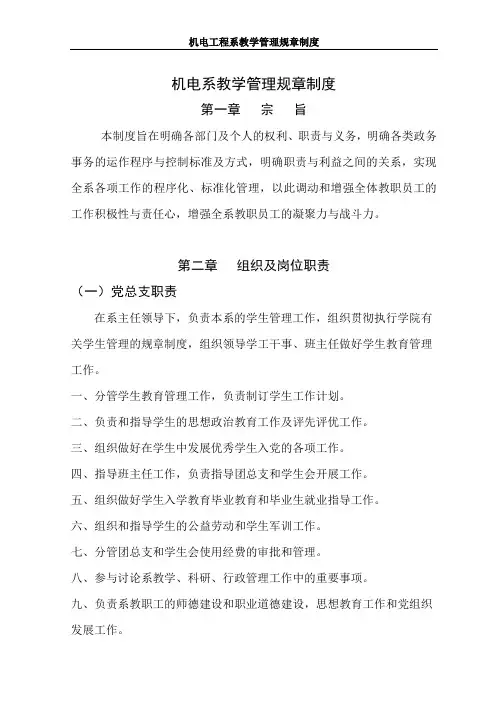 机电工程系教学管理规章制度

机电系教学管理规章制度

第一章　宗　旨

本制度旨在明确各部门及个人的权利、职责与义务，明确各类政务事务的运作程序与控制标准及方式，明确职责与利益之间的关系，实现全系各项工作的程序化、标准化管理，以此调动和增强全体教职员工的工作积极性与责任心，增强全系教职员工的凝聚力与战斗力。

第二章　组织及岗位职责

（一）党总支职责

在系主任领导下，负责本系的学生管理工作，组织贯彻执行学院有关学生管理的规章制度，组织领导学工干事、班主任做好学生教育管理工作。

一、分管学生教育管理工作，负责制订学生工作计划。

二、负责和指导学生的思想政治教育工作及评先评优工作。

三、组织做好在学生中发展优秀学生入党的各项工作。

四、指导班主任工作，负责指导团总支和学生会开展工作。

五、组织做好学生入学教育毕业教育和毕业生就业指导工作。

六、组织和指导学生的公益劳动和学生军训工作。

七、分管团总支和学生会使用经费的审批和管理。

八、参与讨论系教学、科研、行政管理工作中的重要事项。

九、负责系教职工的师德建设和职业道德建设，思想教育工作和党组织发展工作。